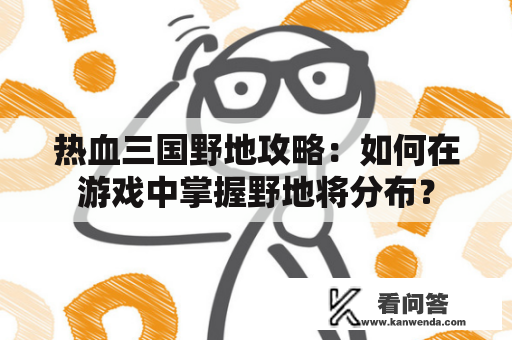 热血三国野地攻略：如何在游戏中掌握野地将分布？

看问答
www.kanwenda.com